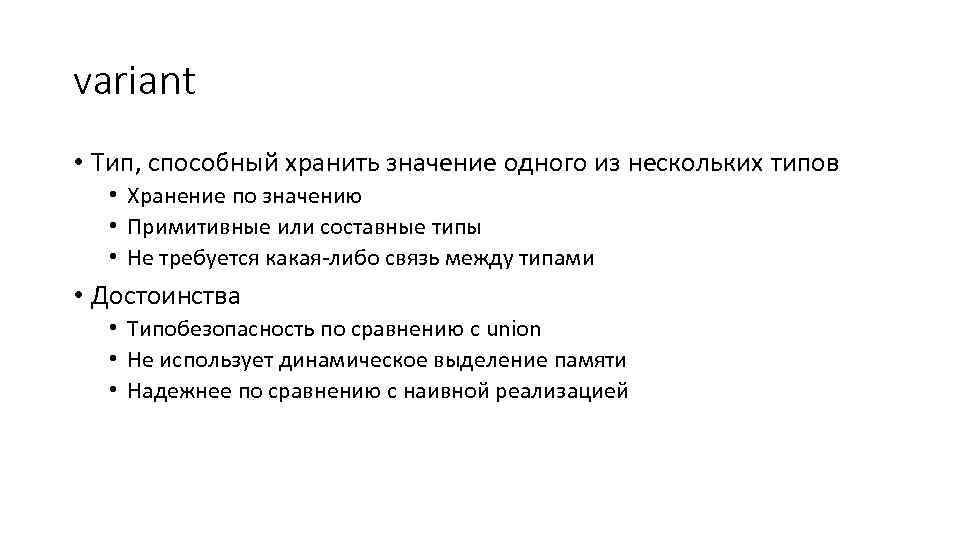 variant

• Тип, способный хранить значение одного из нескольких типов
  • Хранение по значению
  • Примитивные или составные типы
  • Не требуется какая-либо связь между типами
• Достоинства
  • Типобезопасность по сравнению с union
  • Не использует динамическое выделение памяти
  • Надежнее по сравнению с наивной реализацией